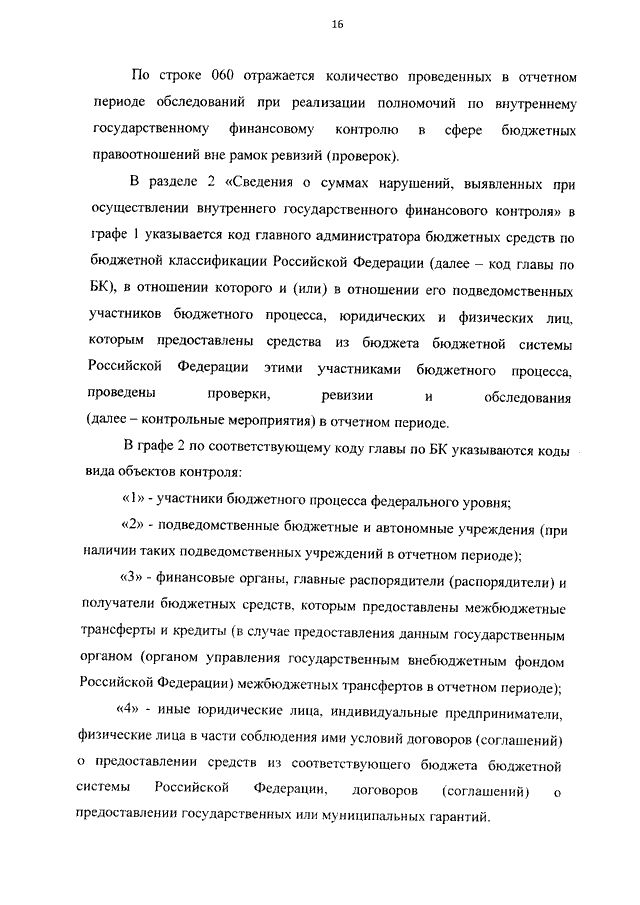 16

По строке 060 отражается количество проведенных в отчетном периоде обследований при реализации полномочий по внутреннему государственному финансовому контролю в сфере бюджетных правоотношений вне рамок ревизий (проверок).

В разделе 2 «Сведения о суммах нарушений, выявленных при осуществлении внутреннего государственного финансового контроля» в графе 1 указывается код главного администратора бюджетных средств по бюджетной классификации Российской Федерации (далее – код главы по БК), в отношении которого и (или) в отношении его подведомственных участников бюджетного процесса, юридических и физических лиц, которым предоставлены средства из бюджета бюджетной системы Российской Федерации этими участниками бюджетного процесса, проведены проверки, ревизии и обследования (далее – контрольные мероприятия) в отчетном периоде.

В графе 2 по соответствующему коду главы по БК указываются коды вида объектов контроля:

«1» - участники бюджетного процесса федерального уровня;

«2» - подведомственные бюджетные и автономные учреждения (при наличии таких подведомственных учреждений в отчетном периоде);

«3» - финансовые органы, главные распорядители (распорядители) и получатели бюджетных средств, которым предоставлены межбюджетные трансферты и кредиты (в случае предоставления данным государственным органом (органом управления государственным внебюджетным фондом Российской Федерации) межбюджетных трансфертов в отчетном периоде);

«4» - иные юридические лица, индивидуальные предприниматели, физические лица в части соблюдения ими условий договоров (соглашений) о предоставлении средств из соответствующего бюджета бюджетной системы Российской Федерации, договоров (соглашений) о предоставлении государственных или муниципальных гарантий.